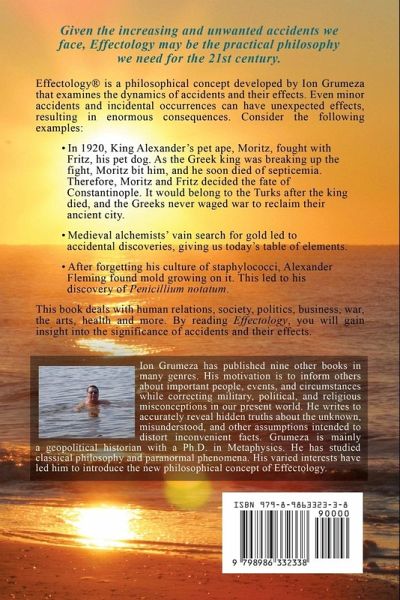 Given the increasing and unwanted accidents we face, Effectology may be the practical philosophy we need for the 21st century.

Effectology® is a philosophical concept developed by Ion Grumeza that examines the dynamics of accidents and their effects. Even minor accidents and incidental occurrences can have unexpected effects, resulting in enormous consequences. Consider the following examples:

• In 1920, King Alexander's pet ape, Moritz, fought with Fritz, his pet dog. As the Greek king was breaking up the fight, Moritz bit him, and he soon died of septicemia. Therefore, Moritz and Fritz decided the fate of Constantinople. It would belong to the Turks after the king died, and the Greeks never waged war to reclaim their ancient city.

• Medieval alchemists' vain search for gold led to accidental discoveries, giving us today's table of elements.

• After forgetting his culture of staphylococci, Alexander Fleming found mold growing on it. This led to his discovery of Penicillium notatum.

This book deals with human relations, society, politics, business, war, the arts, health and more. By reading Effectology, you will gain insight into the significance of accidents and their effects.

Ion Grumeza has published nine other books in many genres. His motivation is to inform others about important people, events, and circumstances while correcting military, political, and religious misconceptions in our present world. He writes to accurately reveal hidden truths about the unknown, misunderstood, and other assumptions intended to distort inconvenient facts. Grumeza is mainly a geopolitical historian with a Ph.D. in Metaphysics. He has studied classical philosophy and paranormal phenomena. His varied interests have led him to introduce the new philosophical concept of Effectology.

ISBN 979-8-9863323-3-8
90000
9 798986 332338